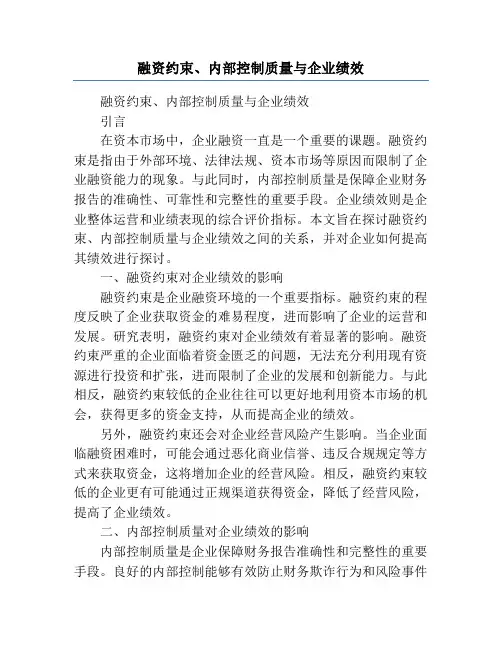 融资约束、内部控制质量与企业绩效

融资约束、内部控制质量与企业绩效

引言

在资本市场中，企业融资一直是一个重要的课题。融资约束是指由于外部环境、法律法规、资本市场等原因而限制了企业融资能力的现象。与此同时，内部控制质量是保障企业财务报告的准确性、可靠性和完整性的重要手段。企业绩效则是企业整体运营和业绩表现的综合评价指标。本文旨在探讨融资约束、内部控制质量与企业绩效之间的关系，并对企业如何提高其绩效进行探讨。

一、融资约束对企业绩效的影响

融资约束是企业融资环境的一个重要指标。融资约束的程度反映了企业获取资金的难易程度，进而影响了企业的运营和发展。研究表明，融资约束对企业绩效有着显著的影响。融资约束严重的企业面临着资金匮乏的问题，无法充分利用现有资源进行投资和扩张，进而限制了企业的发展和创新能力。与此相反，融资约束较低的企业往往可以更好地利用资本市场的机会，获得更多的资金支持，从而提高企业的绩效。

另外，融资约束还会对企业经营风险产生影响。当企业面临融资困难时，可能会通过恶化商业信誉、违反合规规定等方式来获取资金，这将增加企业的经营风险。相反，融资约束较低的企业更有可能通过正规渠道获得资金，降低了经营风险，提高了企业绩效。

二、内部控制质量对企业绩效的影响

内部控制质量是企业保障财务报告准确性和完整性的重要手段。良好的内部控制能够有效防止财务欺诈行为和风险事件